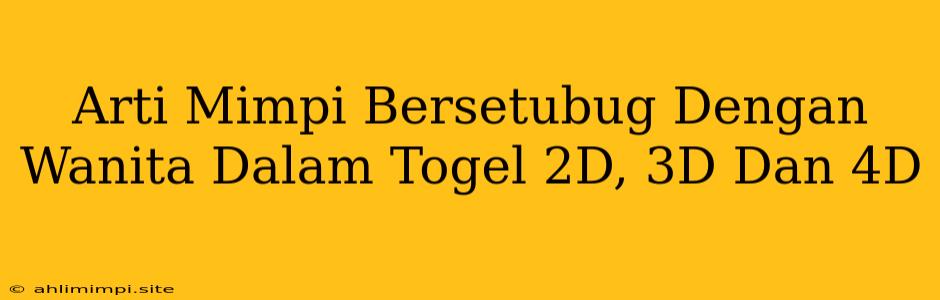 Arti Mimpi Bersetubug Dengan Wanita Dalam Togel 2D, 3D Dan 4D

© ahlimimpi.site